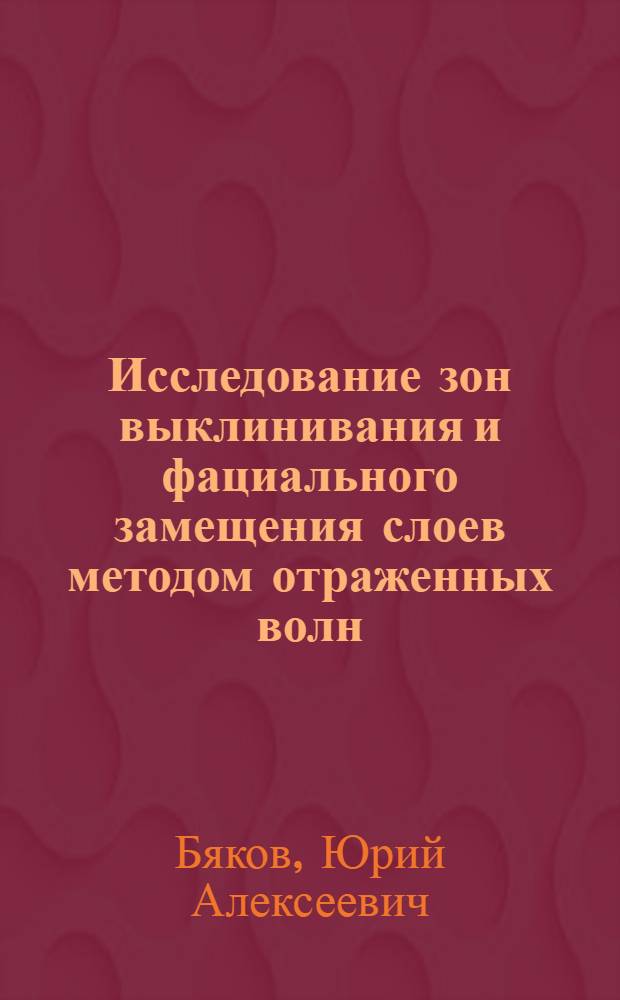 Исследование зон выклинивания и фациального замещения слоев методом отраженных волн

Бяков, Юрий Алексеевич